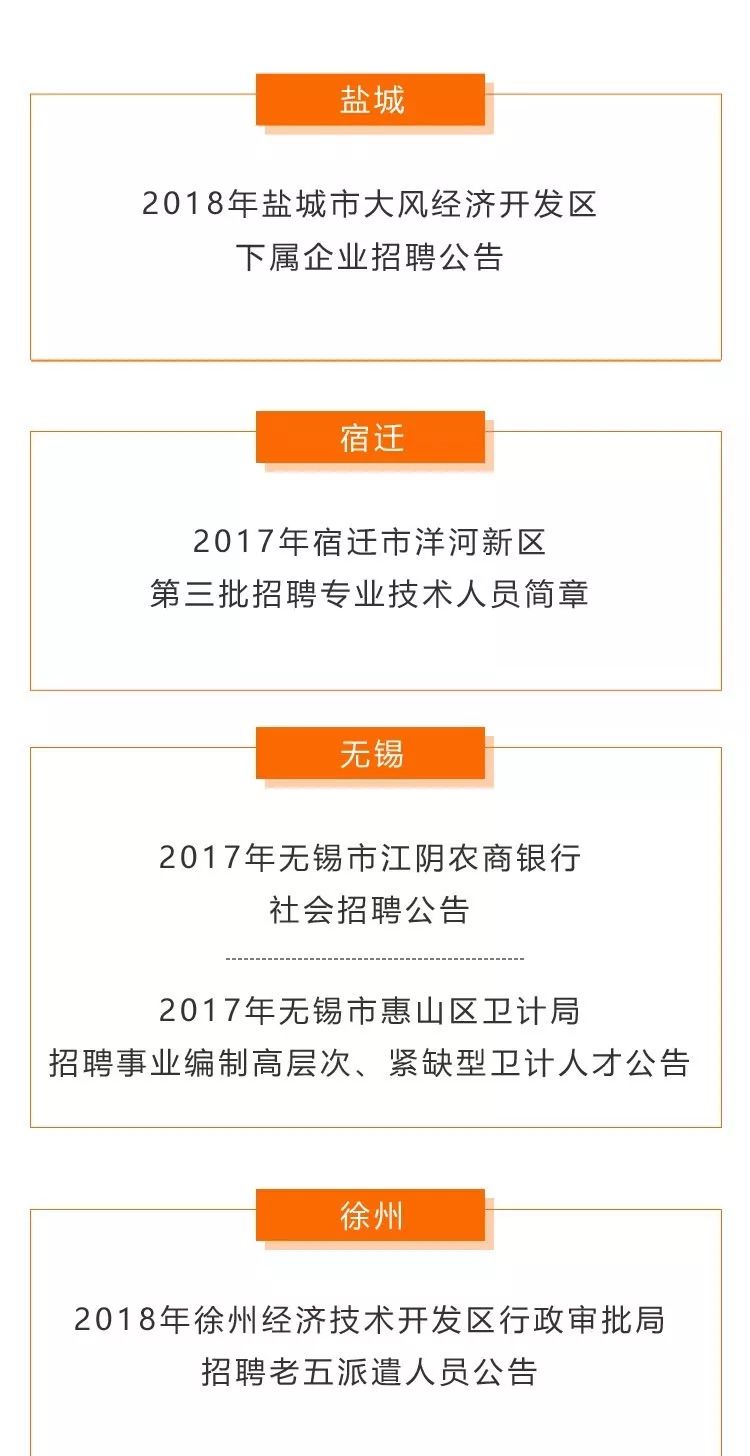 盐城

2018年盐城市大风经济开发区
下属企业招聘公告

宿迁

2017年宿迁市洋河新区
第三批招聘专业技术人员简章

无锡

2017年无锡市江阴农商银行
社会招聘公告

2017年无锡市惠山区卫计局
招聘事业编制高层次、紧缺型卫计人才公告

徐州

2018年徐州经济技术开发区行政审批局
招聘老五派遣人员公告